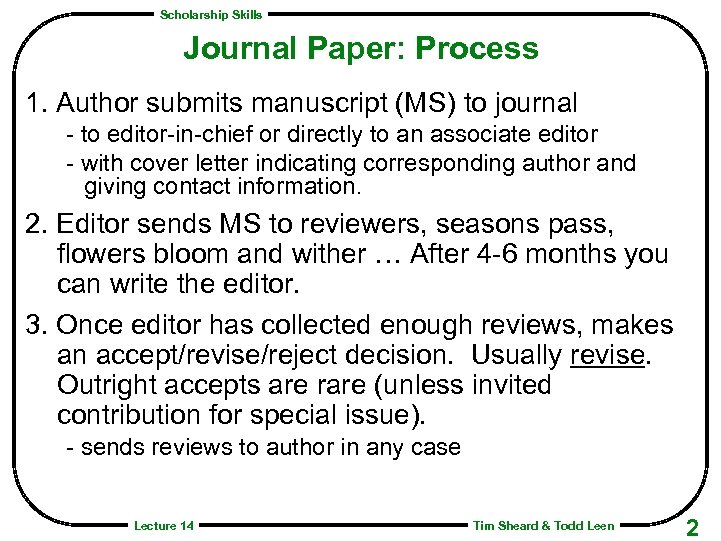 Scholarship Skills

Journal Paper: Process

1. Author submits manuscript (MS) to journal
- to editor-in-chief or directly to an associate editor
- with cover letter indicating corresponding author and giving contact information.

2. Editor sends MS to reviewers, seasons pass, flowers bloom and wither … After 4-6 months you can write the editor.

3. Once editor has collected enough reviews, makes an accept/revise/reject decision. Usually revise. Outright accepts are rare (unless invited contribution for special issue).
- sends reviews to author in any case

Lecture 14

Tim Sheard & Todd Leen

2